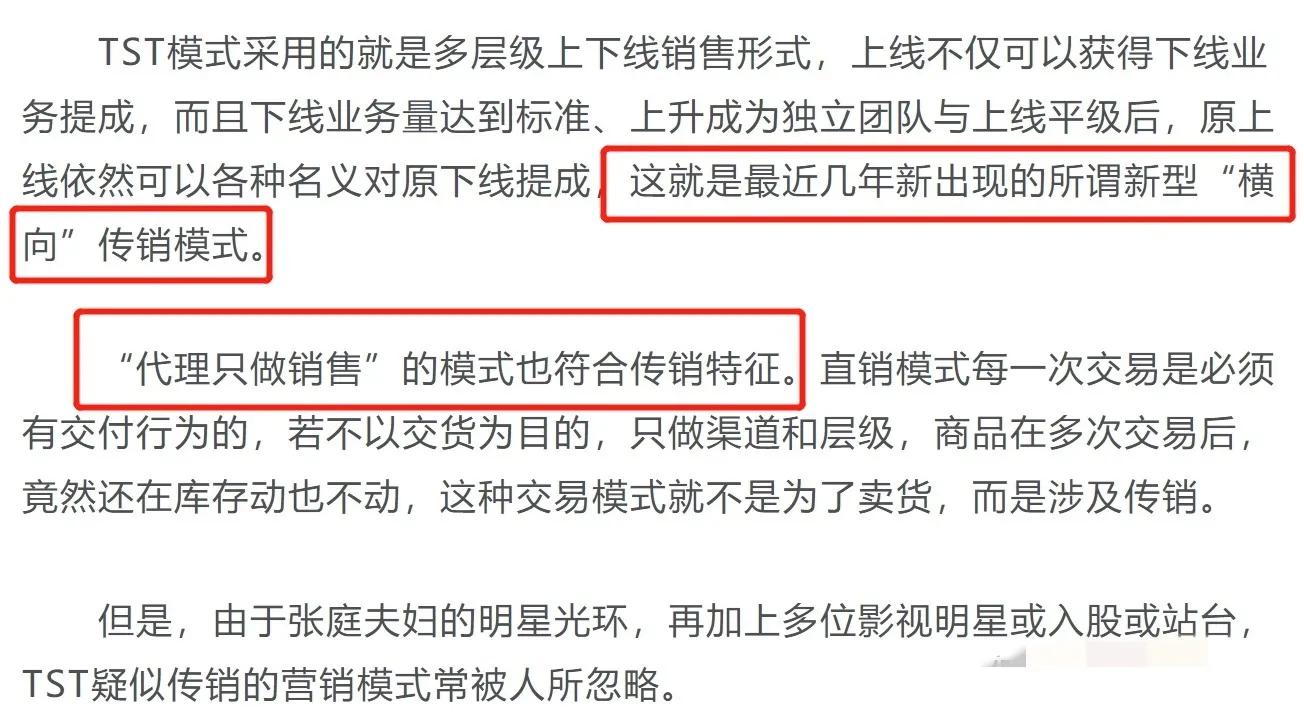 TST模式采用的就是多层级上下线销售形式，上线不仅可以获得下线业务提成，而且下线业务量达到标准、上升成为独立团队与上线平级后，原上线依然可以各种名义对原下线提成，这就是最近几年新出现的所谓新型“横向”传销模式。

“代理只做销售”的模式也符合传销特征。直销模式每一次交易是必须有交付行为的，若不以交货为目的，只做渠道和层级，商品在多次交易后，竟然还在库存动也不动，这种交易模式就不是为了卖货，而是涉及传销。

但是，由于张庭夫妇的明星光环，再加上多位影视明星或入股或站台，TST疑似传销的营销模式常被人所忽略。